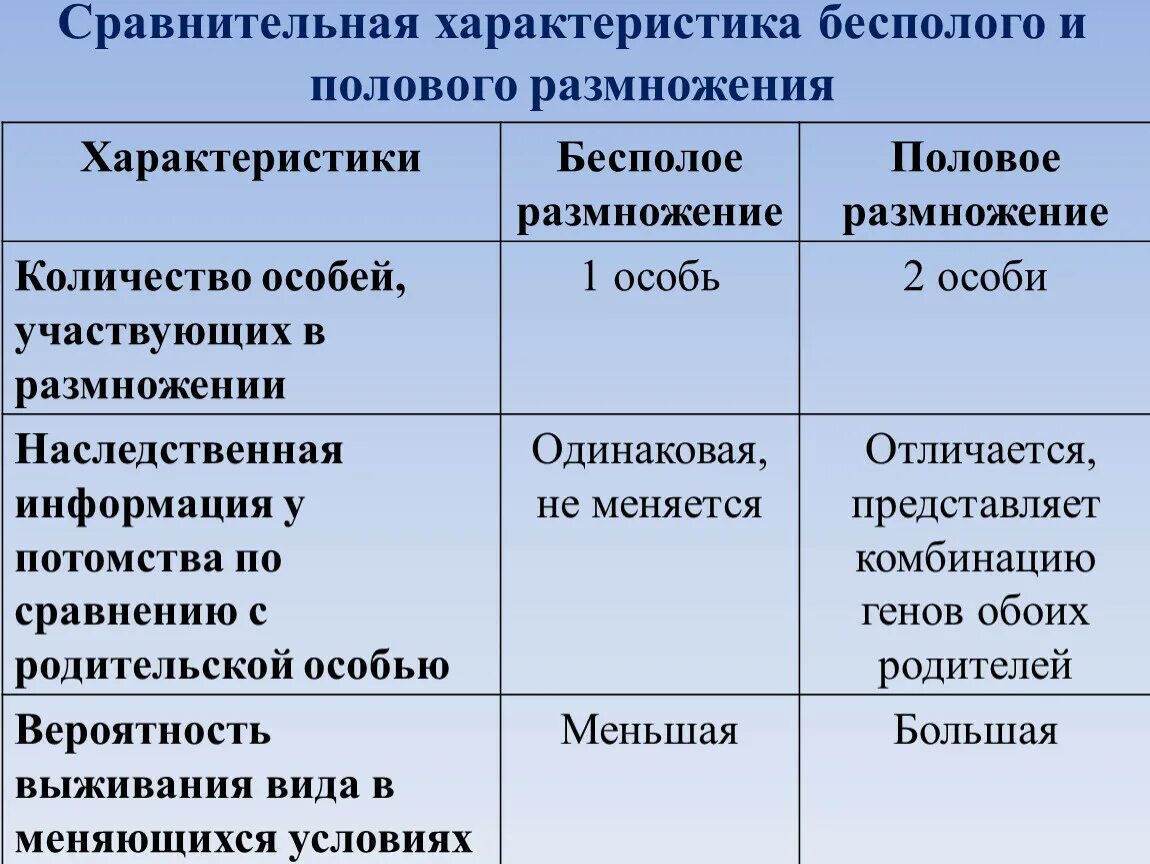 Сравнительная характеристика бесполого и полового размножения

| Характеристики | Бесполое размножение | Половое размножение |
|---|---|---|
| Количество особей, участвующих в размножении | 1 особь | 2 особи |
| Наследственная информация у потомства по сравнению с родительской особью | Одинаковая, не меняется | Отличается, представляет комбинацию генов обоих родителей |
| Вероятность выживания вида в меняющихся условиях | Меньшая | Большая |